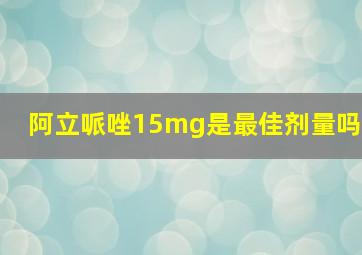 阿立哌唑15mg是最佳剂量吗